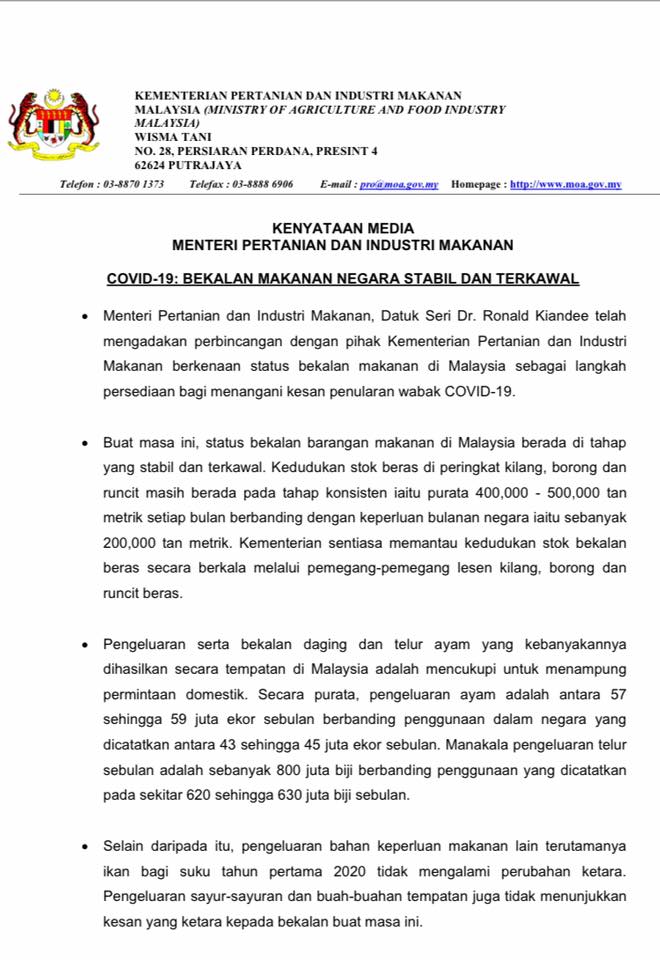 KEMENTERIAN PERTANIAN DAN INDUSTRI MAKANAN MALAYSIA (MINISTRY OF AGRICULTURE AND FOOD INDUSTRY MALAYSIA)
WISMA TANI
NO. 28, PERSIARAN PERDANA, PRESINT 4
62624 PUTRAJAYA

Telefon : 03-8870 1373 Telefax : 03-8888 6906 E-mail : pro@moa.gov.my Homepage : http://www.moa.gov.my

KENYATAAN MEDIA
MENTERI PERTANIAN DAN INDUSTRI MAKANAN

COVID-19: BEKALAN MAKANAN NEGARA STABIL DAN TERKAWAL

• Menteri Pertanian dan Industri Makanan, Datuk Seri Dr. Ronald Kiandee telah mengadakan perbincangan dengan pihak Kementerian Pertanian dan Industri Makanan berkenaan status bekalan makanan di Malaysia sebagai langkah persediaan bagi menangani kesan penularan wabak COVID-19.

• Buat masa ini, status bekalan barangan makanan di Malaysia berada di tahap yang stabil dan terkawal. Kedudukan stok beras di peringkat kilang, borong dan runcit masih berada pada tahap konsisten iaitu purata 400,000 - 500,000 tan metrik setiap bulan berbanding dengan keperluan bulanan negara iaitu sebanyak 200,000 tan metrik. Kementerian sentiasa memantau kedudukan stok bekalan beras secara berkala melalui pemegang-pemegang lesen kilang, borong dan runcit beras.

• Pengeluaran serta bekalan daging dan telur ayam yang kebanyakannya dihasilkan secara tempatan di Malaysia adalah mencukupi untuk menampung permintaan domestik. Secara purata, pengeluaran ayam adalah antara 57 sehingga 59 juta ekor sebulan berbanding penggunaan dalam negara yang dicatatkan antara 43 sehingga 45 juta ekor sebulan. Manakala pengeluaran telur sebulan adalah sebanyak 800 juta biji berbanding penggunaan yang dicatatkan pada sekitar 620 sehingga 630 juta biji sebulan.

• Selain daripada itu, pengeluaran bahan keperluan makanan lain terutamanya ikan bagi suku tahun pertama 2020 tidak mengalami perubahan ketara. Pengeluaran sayur-sayuran dan buah-buahan tempatan juga tidak menunjukkan kesan yang ketara kepada bekalan buat masa ini.